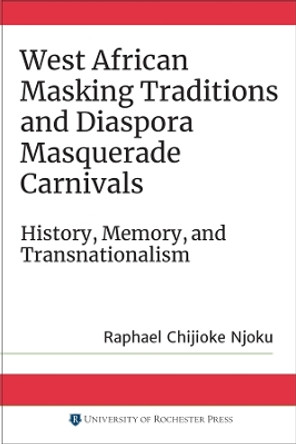 West African Masking Traditions and Diaspora Masquerade Carnivals

History, Memory, and Transnationalism

Raphael Chijioke Njoku

R UNIVERSITY OF ROCHESTER PRESS